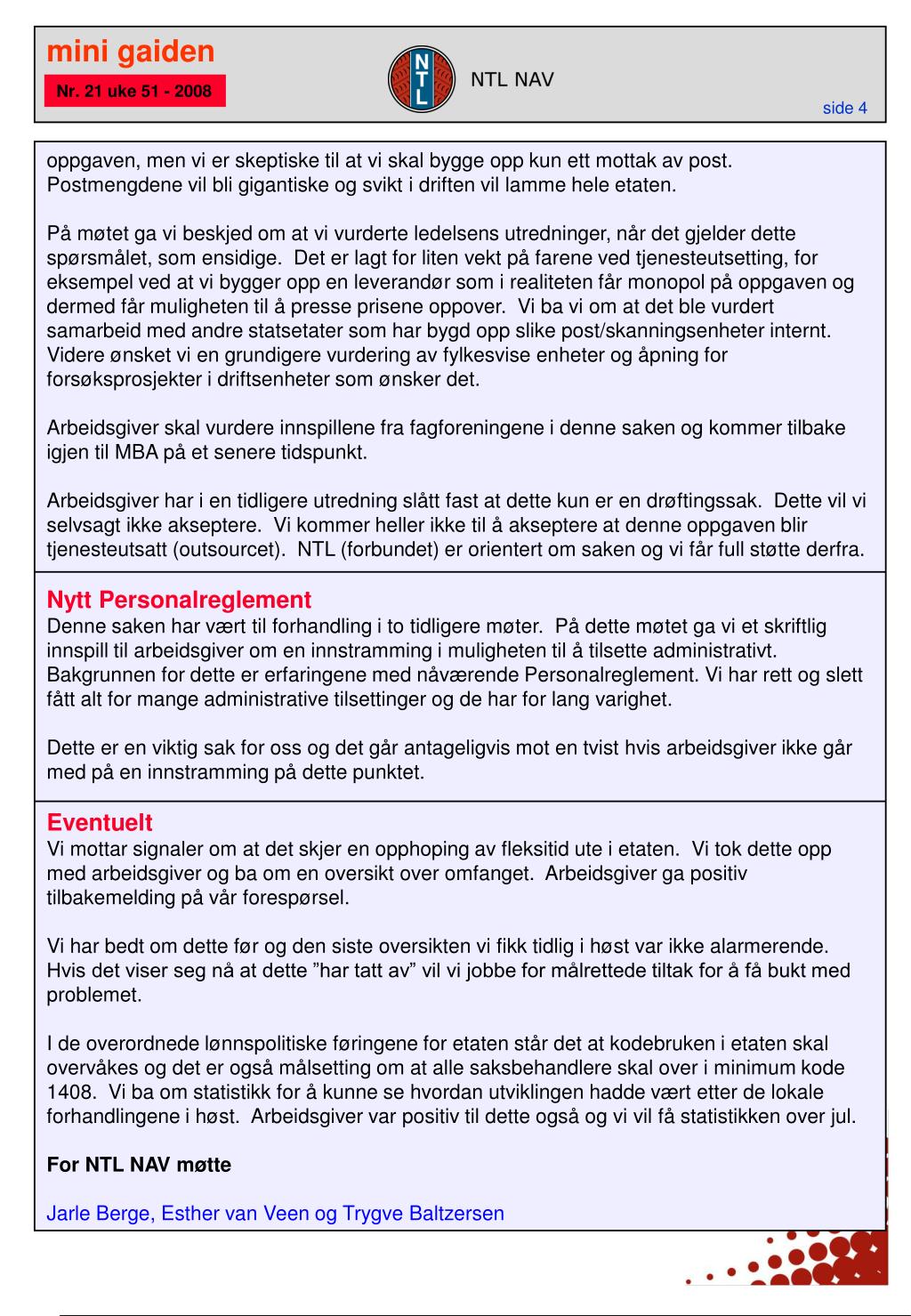 mini gaiden
Nr. 21 uke 51 - 2008

NTL

NTL NAV

side 4

oppgaven, men vi er skeptiske til at vi skal bygge opp kun ett mottak av post. Postmengdene vil bli gigantiske og svikt i driften vil lamme hele etaten.

På møtet ga vi beskjed om at vi vurderte ledelsens utredninger, når det gjelder dette spørsmålet, som ensidige. Det er lagt for liten vekt på farene ved tjenesteutsetting, for eksempel ved at vi bygger opp en leverandør som i realiteten får monopol på oppgaven og dermed får muligheten til å presse prisene oppover. Vi ba vi om at det ble vurdert samarbeid med andre statsetater som har bygd opp slike post/skanningsenheter internt. Videre ønsket vi en grundigere vurdering av fylkesvise enheter og åpning for forsøksprosjekter i driftsenheter som ønsker det.

Arbeidsgiver skal vurdere innspillene fra fagforeningene i denne saken og kommer tilbake igjen til MBA på et senere tidspunkt.

Arbeidsgiver har i en tidligere utredning slått fast at dette kun er en drøftingssak. Dette vil vi selvsagt ikke akseptere. Vi kommer heller ikke til å akseptere at denne oppgaven blir tjenesteutsatt (outsourcet). NTL (forbundet) er orientert om saken og vi får full støtte derfra.

Nytt Personalreglement
Denne saken har vært til forhandling i to tidligere møter. På dette møtet ga vi et skriftlig innspill til arbeidsgiver om en innstramming i muligheten til å tilsette administrativt. Bakgrunnen for dette er erfaringene med nåværende Personalreglement. Vi har rett og slett fått alt for mange administrative tilsettinger og de har for lang varighet.

Dette er en viktig sak for oss og det går antageligvis mot en tvist hvis arbeidsgiver ikke går med på en innstramming på dette punktet.

Eventuelt
Vi mottar signaler om at det skjer en opphoping av fleksitid ute i etaten. Vi tok dette opp med arbeidsgiver og ba om en oversikt over omfanget. Arbeidsgiver ga positiv tilbakemelding på vår forespørsel.

Vi har bedt om dette før og den siste oversikten vi fikk tidlig i høst var ikke alarmerende. Hvis det viser seg nå at dette ”har tatt av” vil vi jobbe for målrettede tiltak for å få bukt med problemet.

I de overordnede lønnspolitiske føringene for etaten står det at kodebruken i etaten skal overvåkes og det er også målsetting om at alle saksbehandlere skal over i minimum kode 1408. Vi ba om statistikk for å kunne se hvordan utviklingen hadde vært etter de lokale forhandlingene i høst. Arbeidsgiver var positiv til dette også og vi vil få statistikken over jul.

For NTL NAV møtte

Jarle Berge, Esther van Veen og Trygve Baltzersen